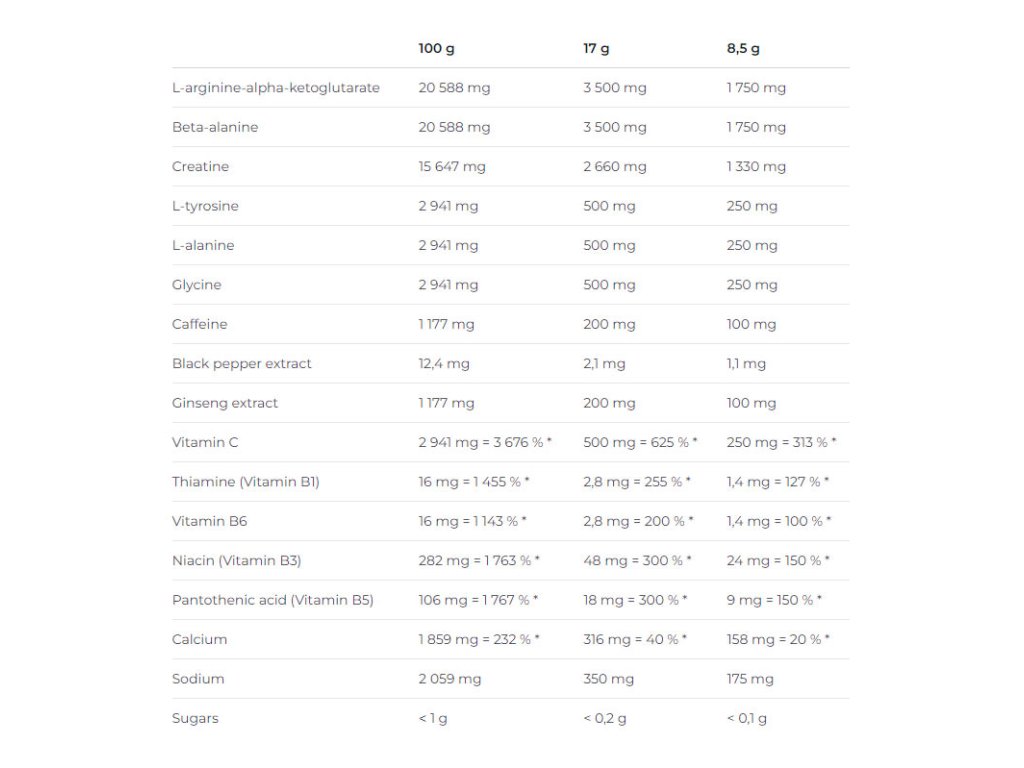 | | 100 g | 17 g | 8,5 g |
|---|---|---|---|
| L-arginine-alpha-ketoglutarate | 20 588 mg | 3 500 mg | 1 750 mg |
| Beta-alanine | 20 588 mg | 3 500 mg | 1 750 mg |
| Creatine | 15 647 mg | 2 660 mg | 1 330 mg |
| L-tyrosine | 2 941 mg | 500 mg | 250 mg |
| L-alanine | 2 941 mg | 500 mg | 250 mg |
| Glycine | 2 941 mg | 500 mg | 250 mg |
| Caffeine | 1 177 mg | 200 mg | 100 mg |
| Black pepper extract | 12,4 mg | 2,1 mg | 1,1 mg |
| Ginseng extract | 1 177 mg | 200 mg | 100 mg |
| Vitamin C | 2 941 mg = 3 676 % * | 500 mg = 625 % * | 250 mg = 313 % * |
| Thiamine (Vitamin B1) | 16 mg = 1 455 % * | 2,8 mg = 255 % * | 1,4 mg = 127 % * |
| Vitamin B6 | 16 mg = 1 143 % * | 2,8 mg = 200 % * | 1,4 mg = 100 % * |
| Niacin (Vitamin B3) | 282 mg = 1 763 % * | 48 mg = 300 % * | 24 mg = 150 % * |
| Pantothenic acid (Vitamin B5) | 106 mg = 1 767 % * | 18 mg = 300 % * | 9 mg = 150 % * |
| Calcium | 1 859 mg = 232 % * | 316 mg = 40 % * | 158 mg = 20 % * |
| Sodium | 2 059 mg | 350 mg | 175 mg |
| Sugars | < 1 g | < 0,2 g | < 0,1 g |